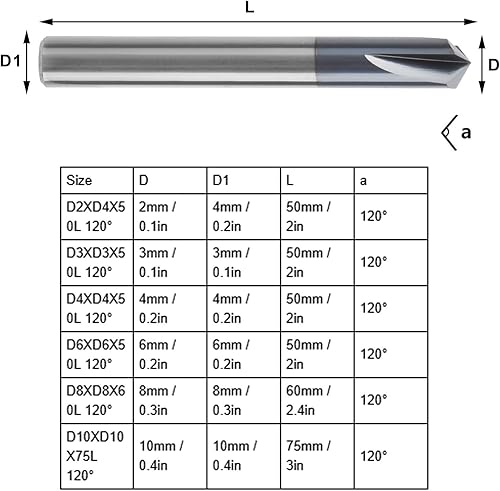 L

D1

D

a

| Size | D | D1 | L | a |
|---|---|---|---|---|
| D2XD4X50L 120° | 2mm / 0.1in | 4mm / 0.2in | 50mm / 2in | 120° |
| D3XD3X50L 120° | 3mm / 0.1in | 3mm / 0.1in | 50mm / 2in | 120° |
| D4XD4X50L 120° | 4mm / 0.2in | 4mm / 0.2in | 50mm / 2in | 120° |
| D6XD6X50L 120° | 6mm / 0.2in | 6mm / 0.2in | 50mm / 2in | 120° |
| D8XD8X60L 120° | 8mm / 0.3in | 8mm / 0.3in | 60mm / 2.4in | 120° |
| D10XD10X75L 120° | 10mm / 0.4in | 10mm / 0.4in | 75mm / 3in | 120° |